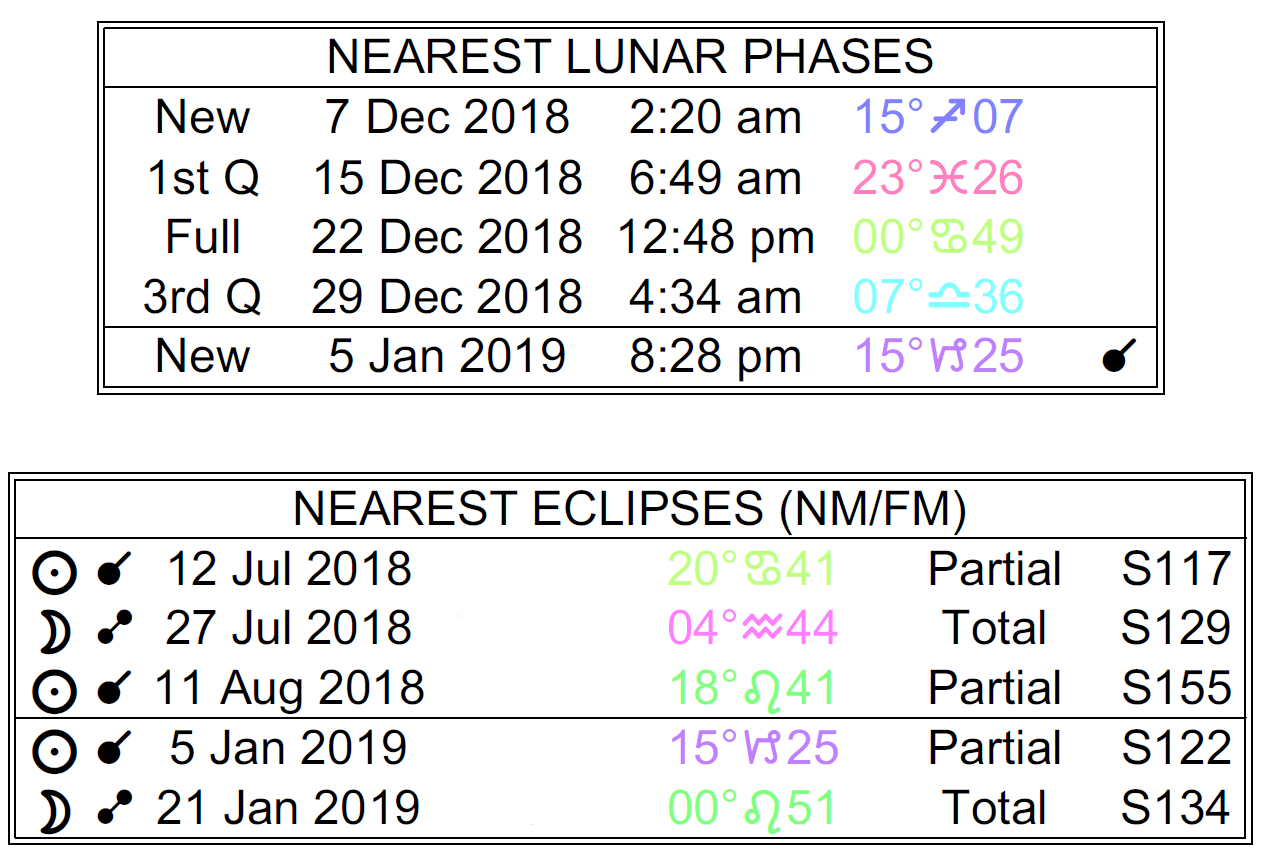 NEAREST LUNAR PHASES

| New | 7 Dec 2018 | 2:20 am | 15°♐07 | |
|---|---|---|---|---|
| 1st Q | 15 Dec 2018 | 6:49 am | 23°♓26 | |
| Full | 22 Dec 2018 | 12:48 pm | 00°♋49 | |
| 3rd Q | 29 Dec 2018 | 4:34 am | 07°♎36 | |
| New | 5 Jan 2019 | 8:28 pm | 15°♑25 | ☌ |

NEAREST ECLIPSES (NM/FM)

| ☉ ☌ | 12 Jul 2018 | 20°♋41 | Partial | S117 |
|---|---|---|---|---|
| ☽ ☍ | 27 Jul 2018 | 04°♒44 | Total | S129 |
| ☉ ☌ | 11 Aug 2018 | 18°♌41 | Partial | S155 |
| ☉ ☌ | 5 Jan 2019 | 15°♑25 | Partial | S122 |
| ☽ ☍ | 21 Jan 2019 | 00°♌51 | Total | S134 |